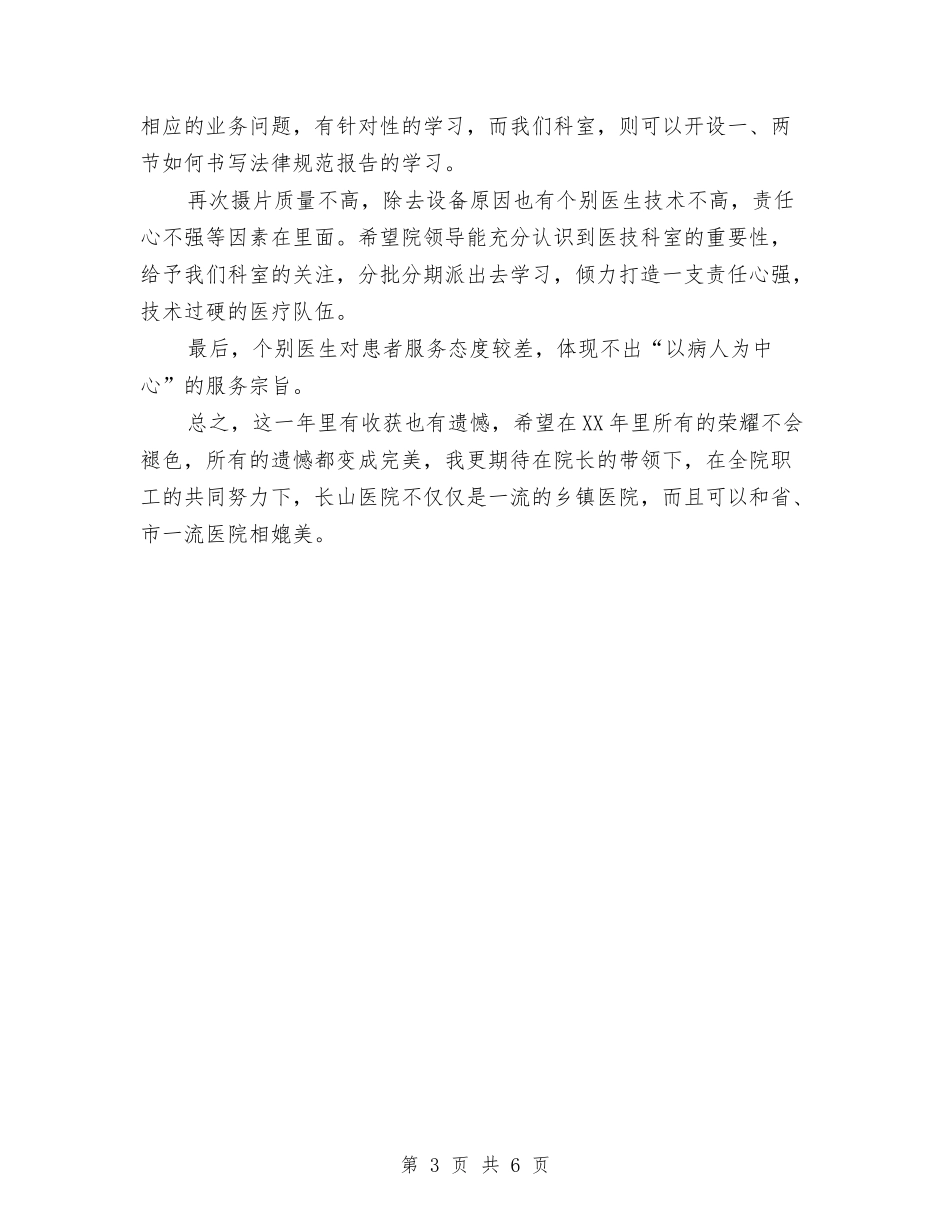 相应的业务问题，有针对性的学习，而我们科室，则可以开设一、两节如何书写法律规范报告的学习。

再次摄片质量不高，除去设备原因也有个别医生技术不高，责任心不强等因素在里面。希望院领导能充分认识到医技科室的重要性，给予我们科室的关注，分批分期派出去学习，倾力打造一支责任心强，技术过硬的医疗队伍。

最后，个别医生对患者服务态度较差，体现不出“以病人为中心”的服务宗旨。

总之，这一年里有收获也有遗憾，希望在XX年里所有的荣耀不会褪色，所有的遗憾都变成完美，我更期待在院长的带领下，在全院职工的共同努力下，长山医院不仅仅是一流的乡镇医院，而且可以和省、市一流医院相媲美。

第 3 页 共 6 页